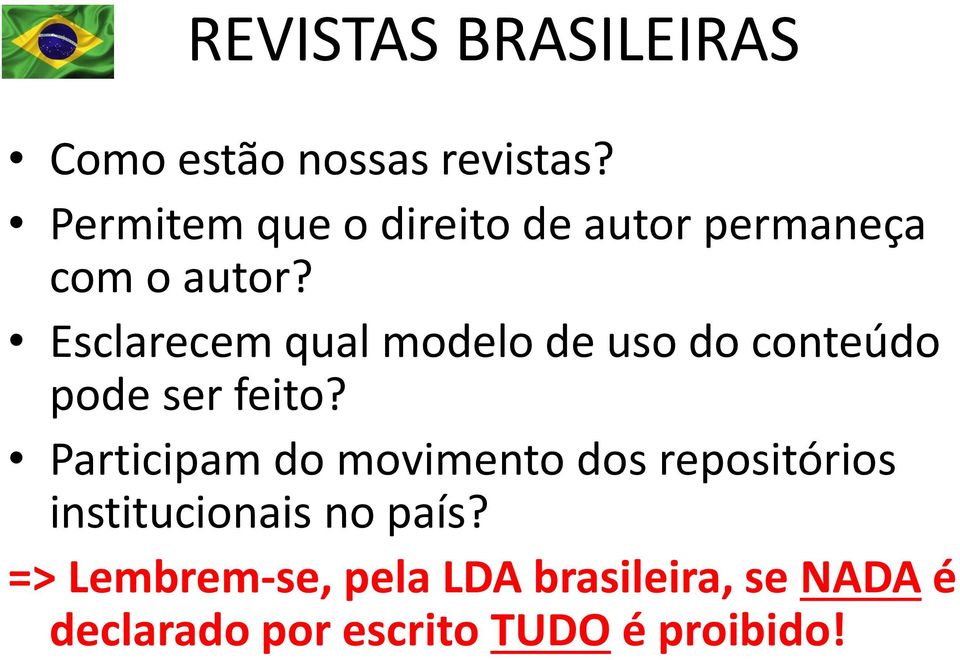 REVISTAS BRASILEIRAS

• Como estão nossas revistas?
• Permitem que o direito de autor permaneça com o autor?
• Esclarecem qual modelo de uso do conteúdo pode ser feito?
• Participam do movimento dos repositórios institucionais no país?

=> Lembrem-se, pela LDA brasileira, se NADA é declarado por escrito TUDO é proibido!